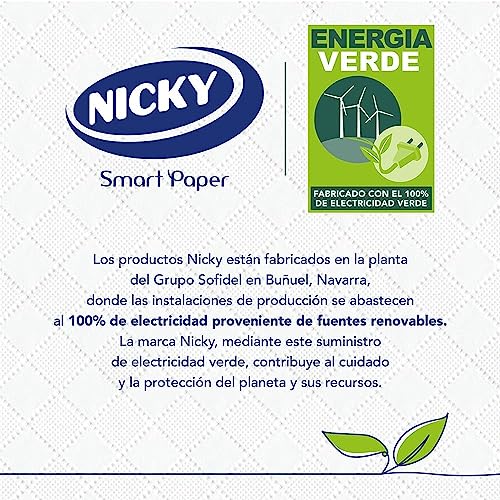 NICKY
Smart Paper

ENERGIA VERDE
FABRICADO CON EL 100% DE ELECTRICIDAD VERDE

Los productos Nicky están fabricados en la planta del Grupo Sofidel en Buñuel, Navarra, donde las instalaciones de producción se abastecen al 100% de electricidad proveniente de fuentes renovables. La marca Nicky, mediante este suministro de electricidad verde, contribuye al cuidado y la protección del planeta y sus recursos.